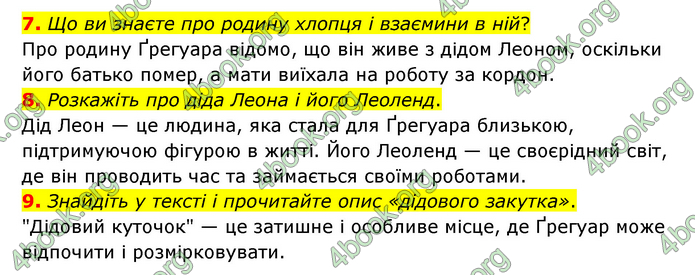 7. Що ви знаєте про родину хлопця і взаємини в ній?
Про родину Ґреґуара відомо, що він живе з дідом Леоном, оскільки його батько помер, а мати виїхала на роботу за кордон.
8. Розкажіть про діда Леона і його Леоленд.
Дід Леон — це людина, яка стала для Ґреґуара близькою, підтримуючою фігурою в житті. Його Леоленд — це своєрідний світ, де він проводить час та займається своїми роботами.
9. Знайдіть у тексті і прочитайте опис «дідового закутка».
"Дідовий куточок" — це затишне і особливе місце, де Ґреґуар може відпочити і розмірковувати.

4book.org